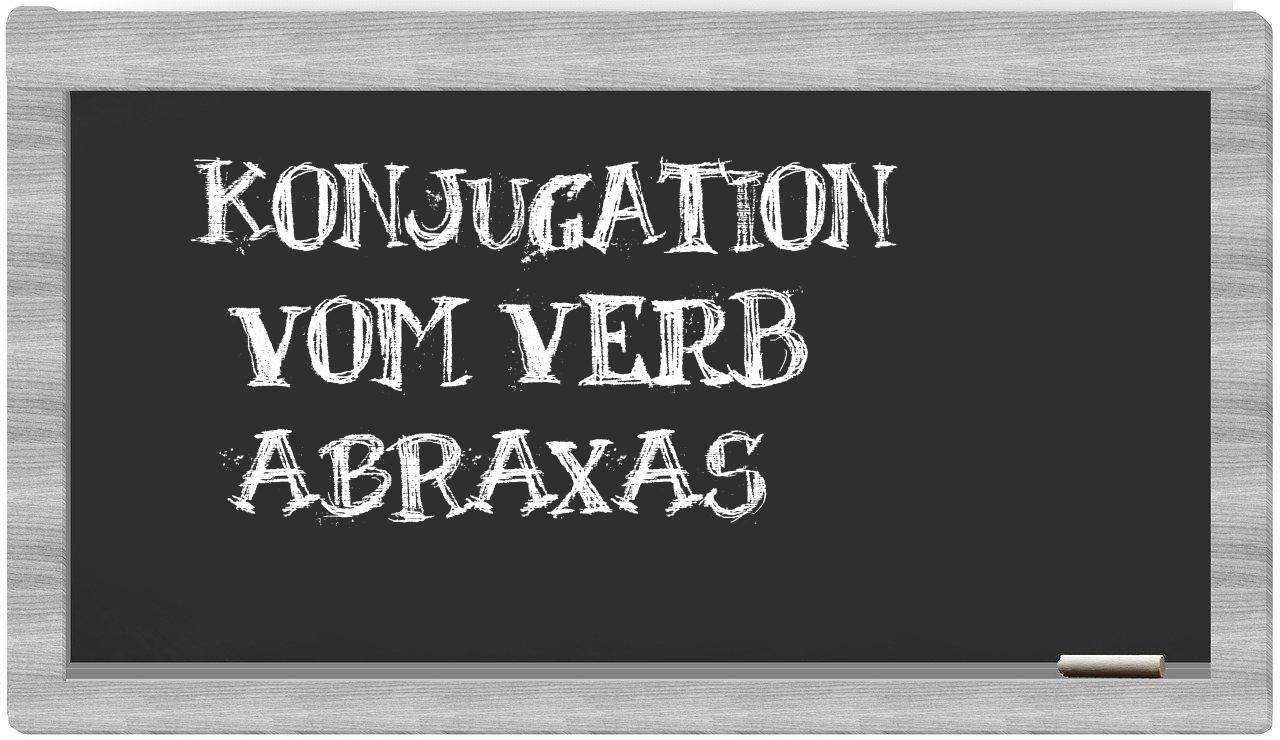 KONJUGATION
VOM VERB
ABRAXAS